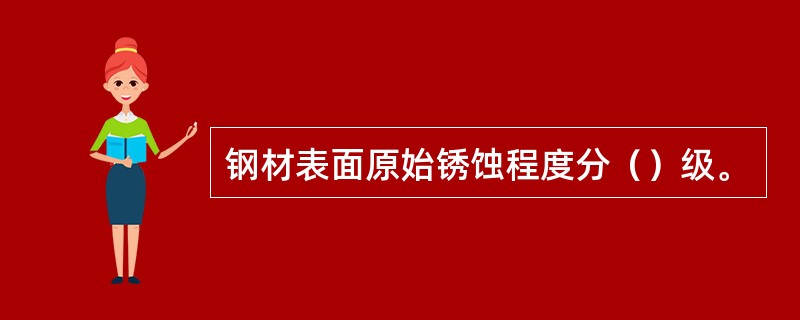 钢材表面原始锈蚀程度分（）级。